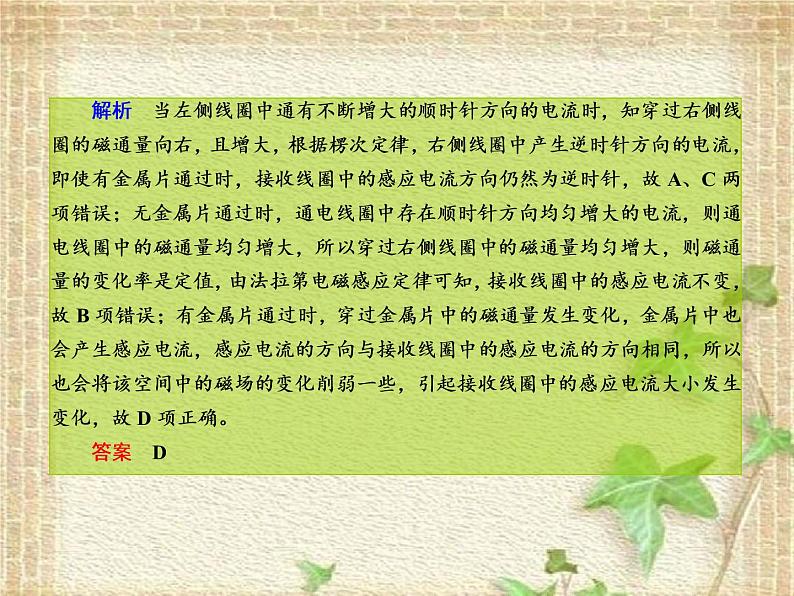 解析　当左侧线圈中通有不断增大的顺时针方向的电流时，知穿过右侧线圈的磁通量向右，且增大，根据楞次定律，右侧线圈中产生逆时针方向的电流，即使有金属片通过时，接收线圈中的感应电流方向仍然为逆时针，故 A、C 两项错误；无金属片通过时，通电线圈中存在顺时针方向均匀增大的电流，则通电线圈中的磁通量均匀增大，所以穿过右侧线圈中的磁通量均匀增大，则磁通量的变化率是定值，由法拉第电磁感应定律可知，接收线圈中的感应电流不变，故 B 项错误；有金属片通过时，穿过金属片中的磁通量发生变化，金属片中也会产生感应电流，感应电流的方向与接收线圈中的感应电流的方向相同，所以也会将该空间中的磁场的变化削弱一些，引起接收线圈中的感应电流大小发生变化，故 D 项正确。

答案　D